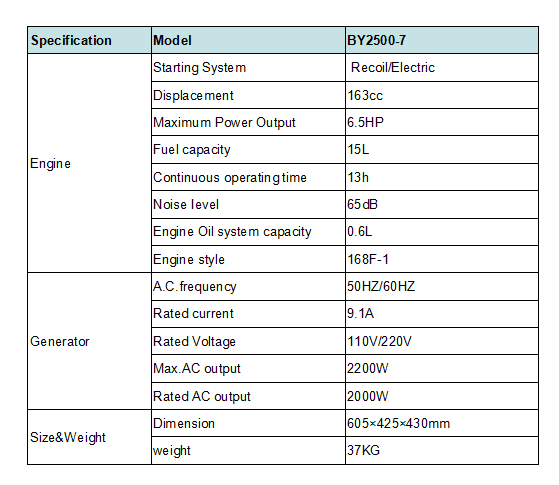 | Specification | Model | BY2500-7 |
|---|---|---|
| Engine | Starting System | Recoil/Electric |
| | Displacement | 163cc |
| | Maximum Power Output | 6.5HP |
| | Fuel capacity | 15L |
| | Continuous operating time | 13h |
| | Noise level | 65dB |
| | Engine Oil system capacity | 0.6L |
| | Engine style | 168F-1 |
| Generator | A.C.frequency | 50HZ/60HZ |
| | Rated current | 9.1A |
| | Rated Voltage | 110V/220V |
| | Max.AC output | 2200W |
| | Rated AC output | 2000W |
| Size&Weight | Dimension | 605×425×430mm |
| | weight | 37KG |